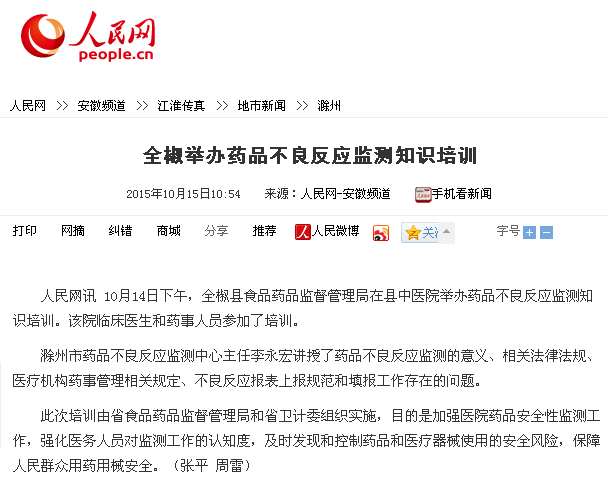 人民网
people.cn

人民网 >> 安徽频道 >> 江淮传真 >> 地市新闻 >> 滁州

全椒举办药品不良反应监测知识培训

2015年10月15日10:54 来源：人民网-安徽频道 手机看新闻

打印 网摘 纠错 商城 分享 推荐 人民微博 关注 字号

人民网讯 10月14日下午，全椒县食品药品监督管理局在县中医院举办药品不良反应监测知识培训。该院临床医生和药事人员参加了培训。

滁州市药品不良反应监测中心主任李永宏讲授了药品不良反应监测的意义、相关法律法规、医疗机构药事管理相关规定、不良反应报表上报规范和填报工作存在的问题。

此次培训由省食品药品监督管理局和省卫计委组织实施，目的是加强医院药品安全性监测工作，强化医务人员对监测工作的认知度，及时发现和控制药品和医疗器械使用的安全风险，保障人民群众用药用械安全。（张平 周雷）